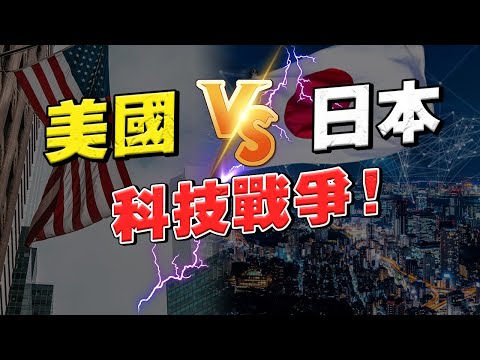 美國 VS 日本

科技戰爭！